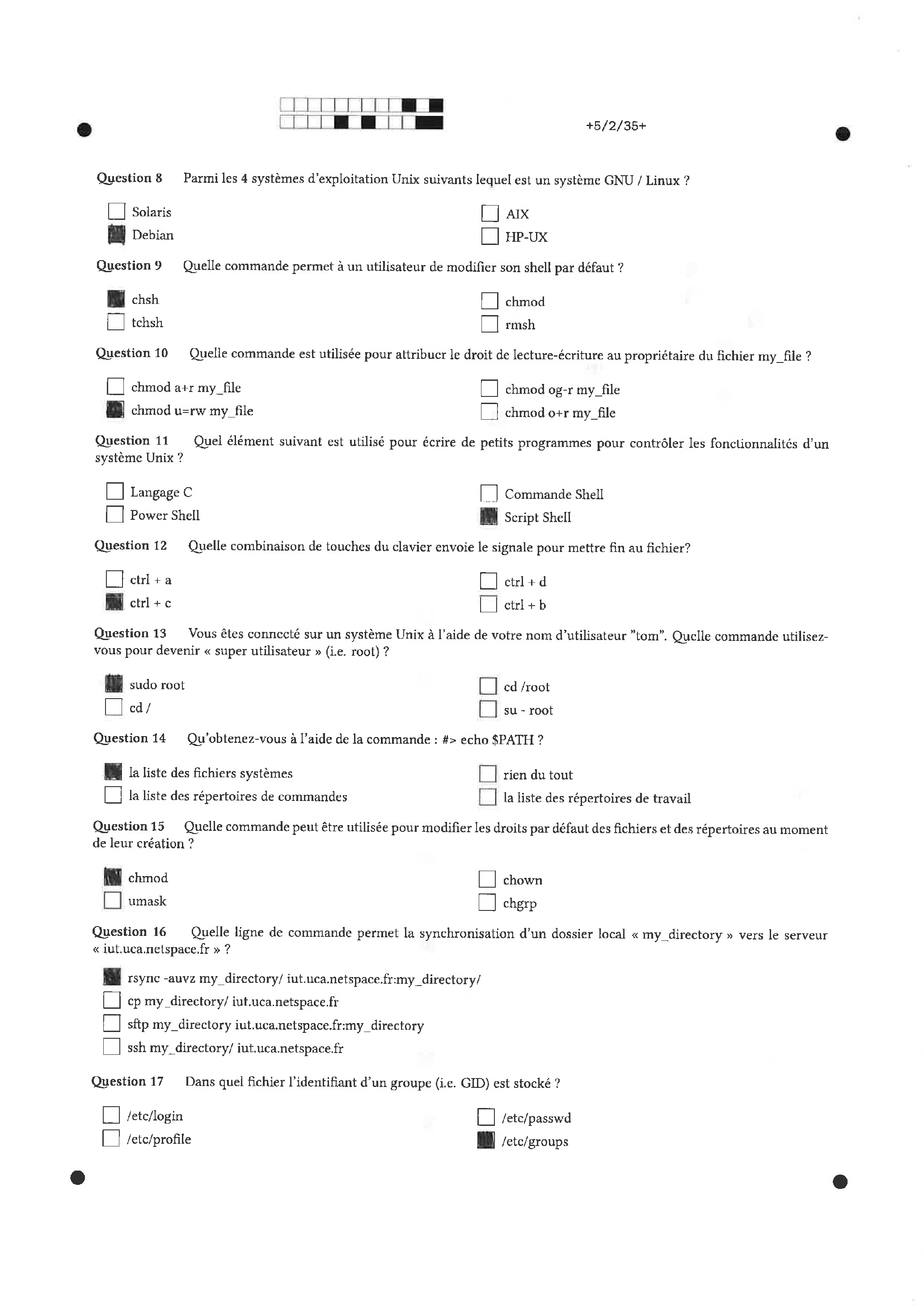 +5/2/35+

Question 8 Parmi les 4 systèmes d'exploitation Unix suivants lequel est un système GNU / Linux ?

Solaris
Debian
AIX
HP-UX

Question 9 Quelle commande permet à un utilisateur de modifier son shell par défaut ?

chsh
tchsh
chmod
rmsh

Question 10 Quelle commande est utilisée pour attribuer le droit de lecture-écriture au propriétaire du fichier my_file ?

chmod a+r my_file
chmod u=rw my_file
chmod og-r my_file
chmod o+r my_file

Question 11 Quel élément suivant est utilisé pour écrire de petits programmes pour contrôler les fonctionnalités d'un système Unix ?

Langage C
Power Shell
Commande Shell
Script Shell

Question 12 Quelle combinaison de touches du clavier envoie le signale pour mettre fin au fichier?

ctrl + a
ctrl + c
ctrl + d
ctrl + b

Question 13 Vous êtes connecté sur un système Unix à l'aide de votre nom d'utilisateur "tom". Quelle commande utilisez-vous pour devenir « super utilisateur » (i.e. root) ?

sudo root
cd /
cd /root
su - root

Question 14 Qu'obtenez-vous à l'aide de la commande : #> echo $PATH ?

la liste des fichiers systèmes
la liste des répertoires de commandes
rien du tout
la liste des répertoires de travail

Question 15 Quelle commande peut être utilisée pour modifier les droits par défaut des fichiers et des répertoires au moment de leur création ?

chmod
umask
chown
chgrp

Question 16 Quelle ligne de commande permet la synchronisation d'un dossier local « my_directory » vers le serveur « iut.uca.netspace.fr » ?

rsync -auvz my_directory/ iut.uca.netspace.fr:my_directory/
cp my_directory/ iut.uca.netspace.fr
sftp my_directory iut.uca.netspace.fr:my_directory
ssh my_directory/ iut.uca.netspace.fr

Question 17 Dans quel fichier l'identifiant d'un groupe (i.e. GID) est stocké ?

/etc/login
/etc/profile
/etc/passwd
/etc/groups